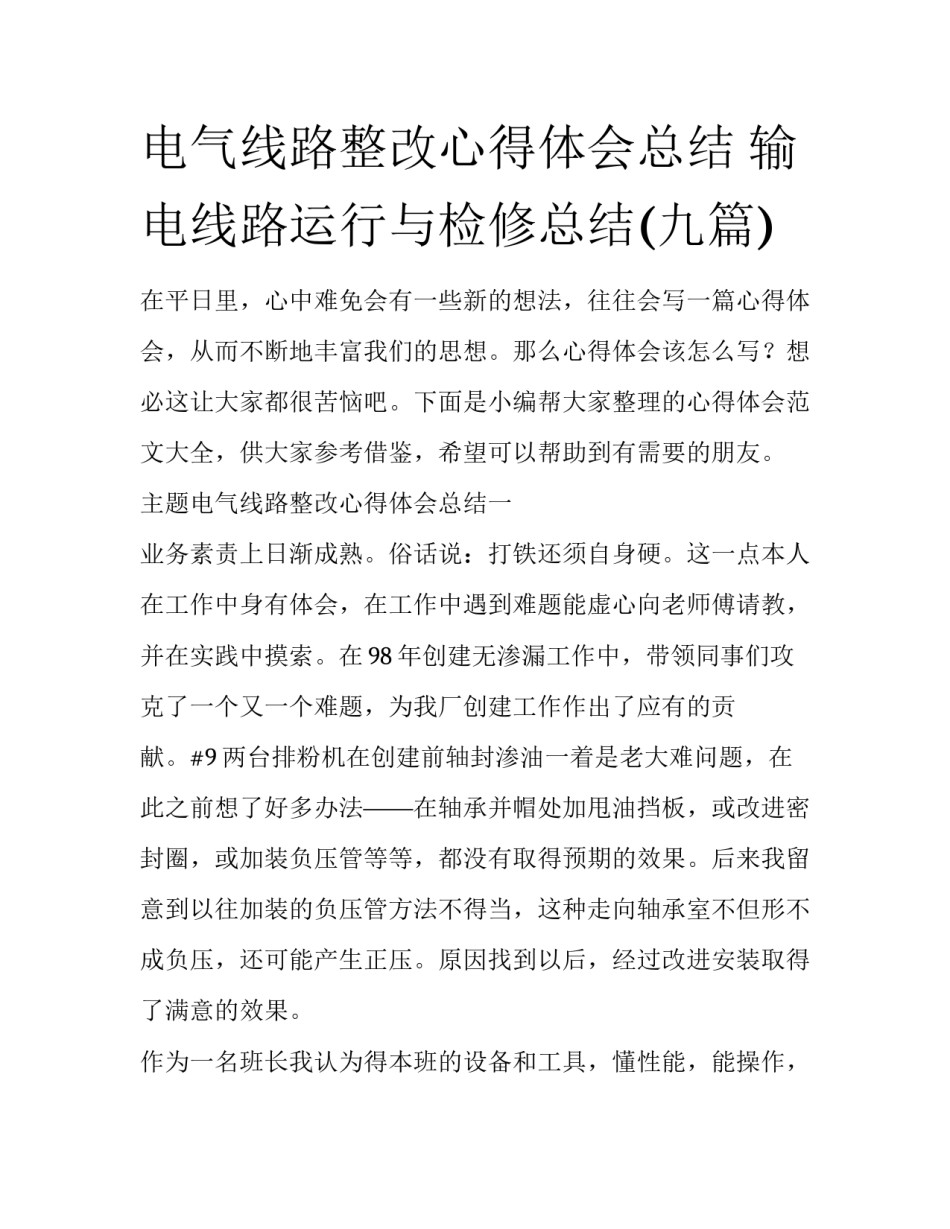 电气线路整改心得体会总结 输电线路运行与检修总结(九篇)

在平日里，心中难免会有一些新的想法，往往会写一篇心得体会，从而不断地丰富我们的思想。那么心得体会该怎么写？想必这让大家都很苦恼吧。下面是小编帮大家整理的心得体会范文大全，供大家参考借鉴，希望可以帮助到有需要的朋友。

主题电气线路整改心得体会总结一

业务素责上日渐成熟。俗话说：打铁还须自身硬。这一点本人在工作中身有体会，在工作中遇到难题能虚心向老师傅请教，并在实践中摸索。在98年创建无渗漏工作中，带领同事们攻克了一个又一个难题，为我厂创建工作作出了应有的贡献。#9两台排粉机在创建前轴封渗油一着是老大难问题，在此之前想了好多办法——在轴承并帽处加甩油挡板，或改进密封圈，或加装负压管等等，都没有取得预期的效果。后来我留意到以往加装的负压管方法不得当，这种走向轴承室不但形不成负压，还可能产生正压。原因找到以后，经过改进安装取得了满意的效果。

作为一名班长我认为得本班的设备和工具，懂性能，能操作，